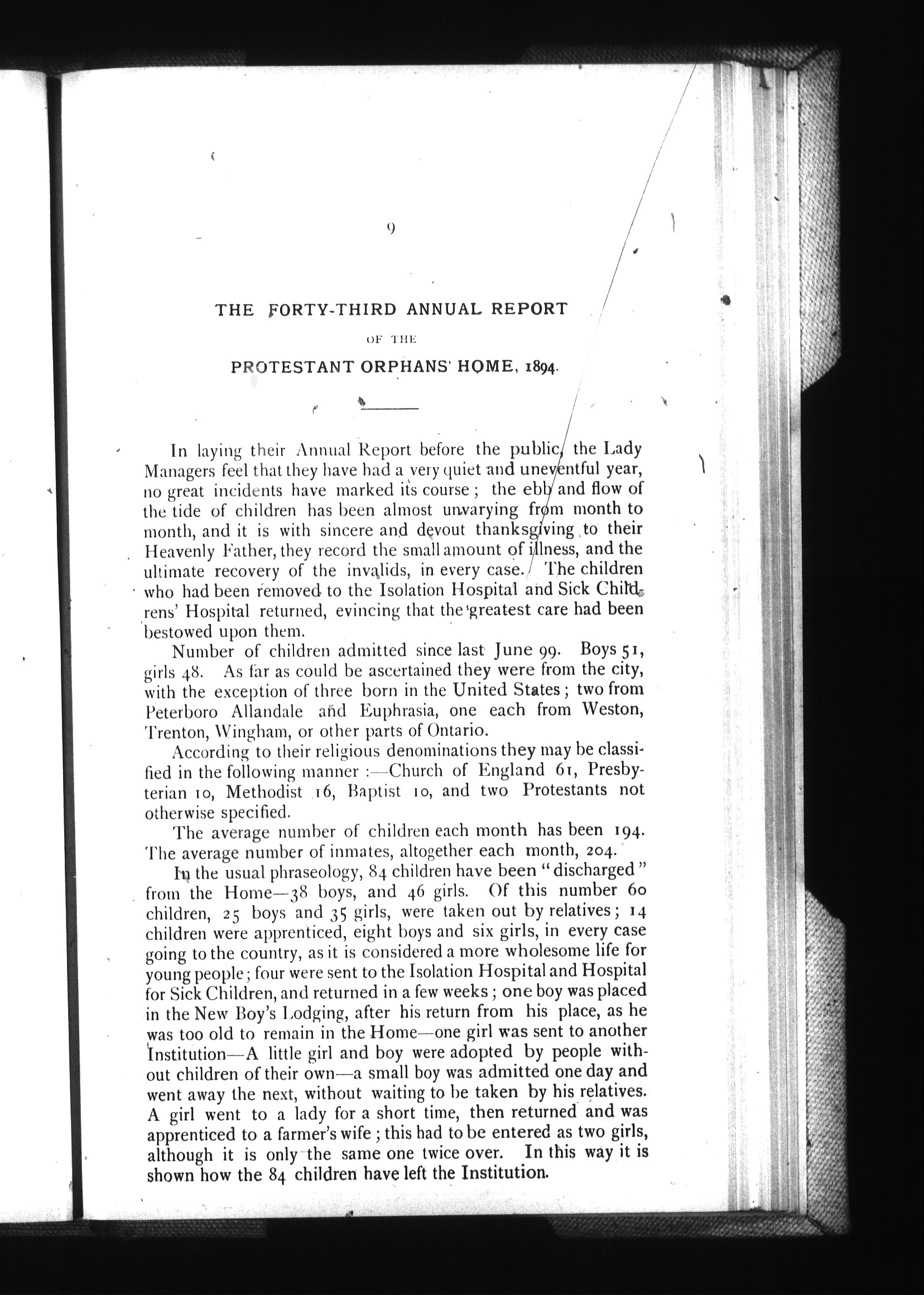 9

THE FORTY-THIRD ANNUAL REPORT

OF THE

PROTESTANT ORPHANS' HOME, 1894.

In laying their Annual Report before the public, the Lady Managers feel that they have had a very quiet and uneventful year, no great incidents have marked its course; the ebb and flow of the tide of children has been almost unvarying from month to month, and it is with sincere and devout thanksgiving to their Heavenly Father, they record the small amount of illness, and the ultimate recovery of the invalids, in every case. The children who had been removed to the Isolation Hospital and Sick Childrens' Hospital returned, evincing that the greatest care had been bestowed upon them.

Number of children admitted since last June 99. Boys 51, girls 48. As far as could be ascertained they were from the city, with the exception of three born in the United States; two from Peterboro Allandale and Euphrasia, one each from Weston, Trenton, Wingham, or other parts of Ontario.

According to their religious denominations they may be classified in the following manner:—Church of England 61, Presbyterian 10, Methodist 16, Baptist 10, and two Protestants not otherwise specified.

The average number of children each month has been 194. The average number of inmates, altogether each month, 204.

In the usual phraseology, 84 children have been "discharged" from the Home—38 boys, and 46 girls. Of this number 60 children, 25 boys and 35 girls, were taken out by relatives; 14 children were apprenticed, eight boys and six girls, in every case going to the country, as it is considered a more wholesome life for young people; four were sent to the Isolation Hospital and Hospital for Sick Children, and returned in a few weeks; one boy was placed in the New Boy's Lodging, after his return from his place, as he was too old to remain in the Home—one girl was sent to another Institution—A little girl and boy were adopted by people without children of their own—a small boy was admitted one day and went away the next, without waiting to be taken by his relatives. A girl went to a lady for a short time, then returned and was apprenticed to a farmer's wife; this had to be entered as two girls, although it is only the same one twice over. In this way it is shown how the 84 children have left the Institution.